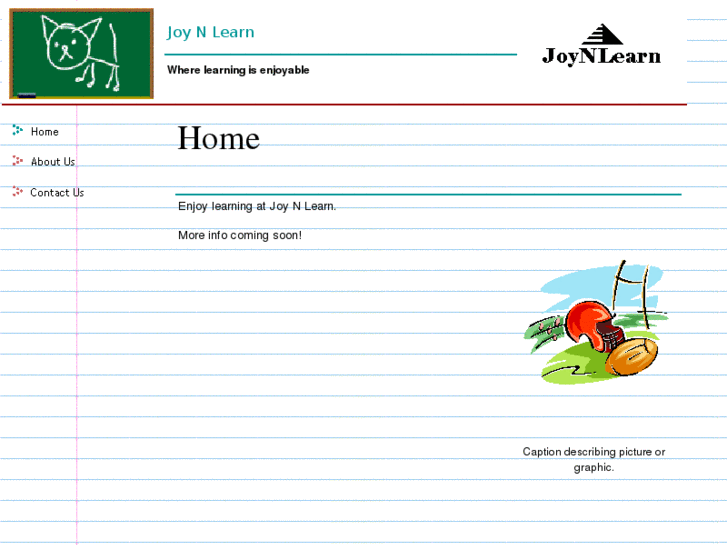 Joy N Learn

Where learning is enjoyable

JoyNLearn

Home

About Us

Contact Us

Home

Enjoy learning at Joy N Learn.

More info coming soon!

Caption describing picture or graphic.